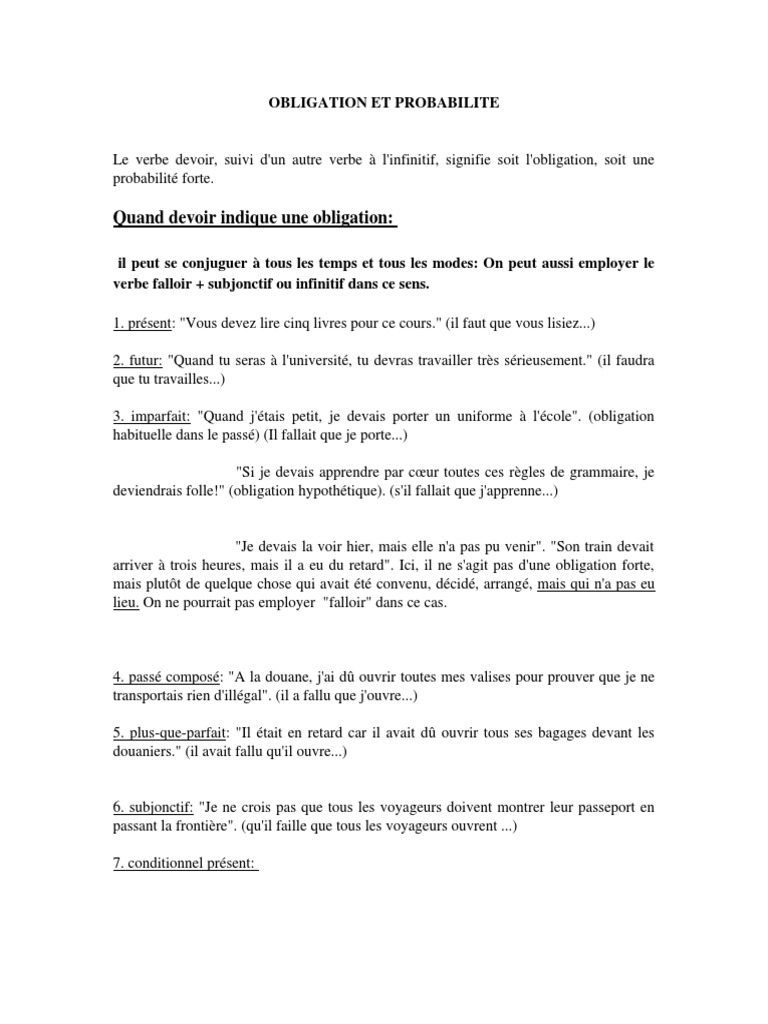 OBLIGATION ET PROBABILITE

Le verbe devoir, suivi d'un autre verbe à l'infinitif, signifie soit l'obligation, soit une probabilité forte.

Quand devoir indique une obligation:

il peut se conjuguer à tous les temps et tous les modes: On peut aussi employer le verbe falloir + subjonctif ou infinitif dans ce sens.

1. présent: "Vous devez lire cinq livres pour ce cours." (il faut que vous lisiez...)

2. futur: "Quand tu seras à l'université, tu devras travailler très sérieusement." (il faudra que tu travailles...)

3. imparfait: "Quand j'étais petit, je devais porter un uniforme à l'école". (obligation habituelle dans le passé) (Il fallait que je porte...)

"Si je devais apprendre par cœur toutes ces règles de grammaire, je deviendrais folle!" (obligation hypothétique). (s'il fallait que j'apprenne...)

"Je devais la voir hier, mais elle n'a pas pu venir". "Son train devait arriver à trois heures, mais il a eu du retard". Ici, il ne s'agit pas d'une obligation forte, mais plutôt de quelque chose qui avait été convenu, décidé, arrangé, mais qui n'a pas eu lieu. On ne pourrait pas employer "falloir" dans ce cas.

4. passé composé: "A la douane, j'ai dû ouvrir toutes mes valises pour prouver que je ne transportais rien d'illégal". (il a fallu que j'ouvre...)

5. plus-que-parfait: "Il était en retard car il avait dû ouvrir tous ses bagages devant les douaniers." (il avait fallu qu'il ouvre...)

6. subjonctif: "Je ne crois pas que tous les voyageurs doivent montrer leur passeport en passant la frontière". (qu'il faille que tous les voyageurs ouvrent ...)

7. conditionnel présent: